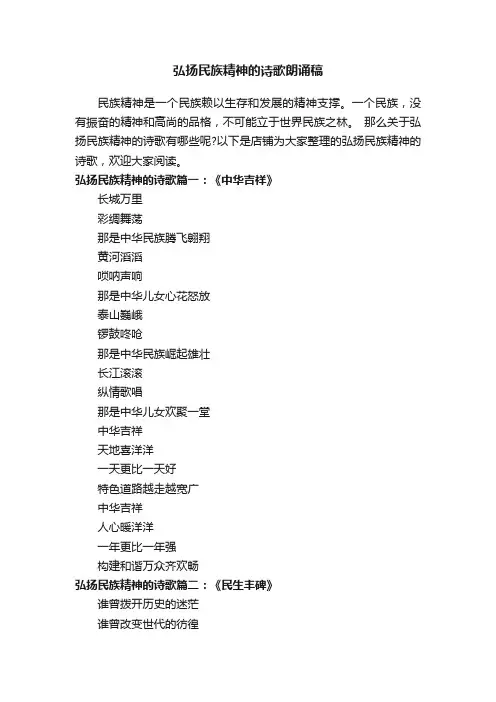 弘扬民族精神的诗歌朗诵稿

民族精神是一个民族赖以生存和发展的精神支撑。一个民族，没有振奋的精神和高尚的品格，不可能立于世界民族之林。 那么关于弘扬民族精神的诗歌有哪些呢?以下是店铺为大家整理的弘扬民族精神的诗歌，欢迎大家阅读。

弘扬民族精神的诗歌篇一：《中华吉祥》

长城万里
彩绸舞荡
那是中华民族腾飞翱翔
黄河滔滔
唢呐声响
那是中华儿女心花怒放
泰山巍峨
锣鼓咚呛
那是中华民族崛起雄壮
长江滚滚
纵情歌唱
那是中华儿女欢聚一堂
中华吉祥
天地喜洋洋
一天更比一天好
特色道路越走越宽广
中华吉祥
人心暖洋洋
一年更比一年强
构建和谐万众齐欢畅

弘扬民族精神的诗歌篇二：《民生丰碑》

谁曾拨开历史的迷茫
谁曾改变世代的彷徨